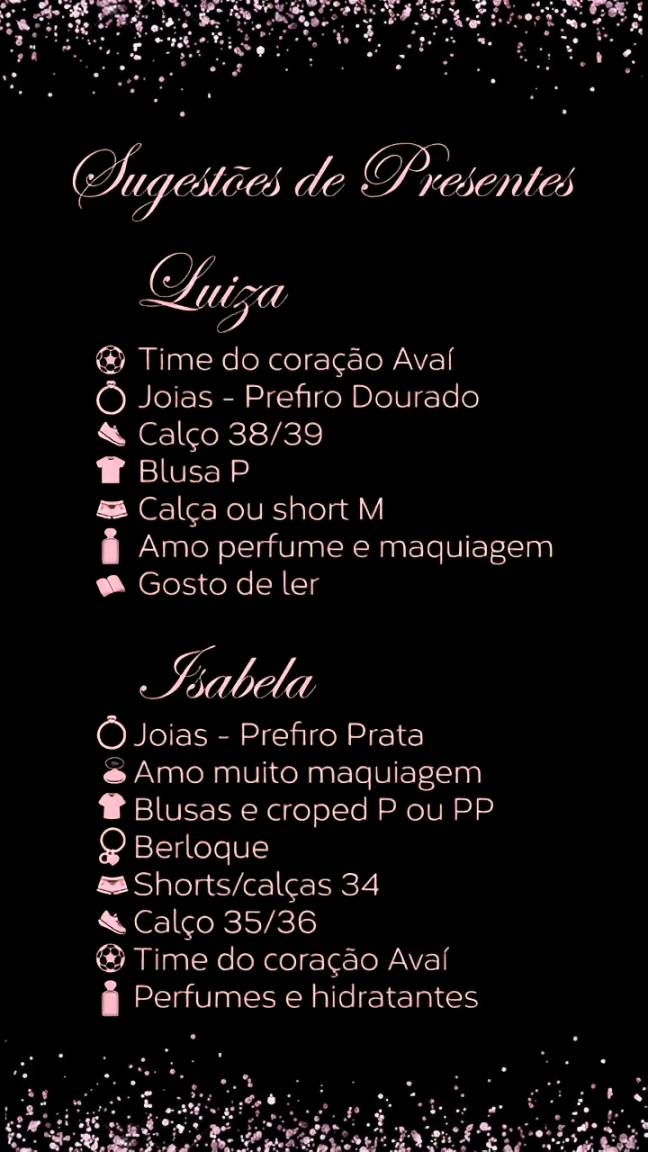 Sugestões de Presentes

Luiza

Time do coração Avaí
Joias - Prefiro Dourado
Calço 38/39
Blusa P
Calça ou short M
Amo perfume e maquiagem
Gosto de ler

Isabela

Joias - Prefiro Prata
Amo muito maquiagem
Blusas e croped P ou PP
Berloque
Shorts/calças 34
Calço 35/36
Time do coração Avaí
Perfumes e hidratantes